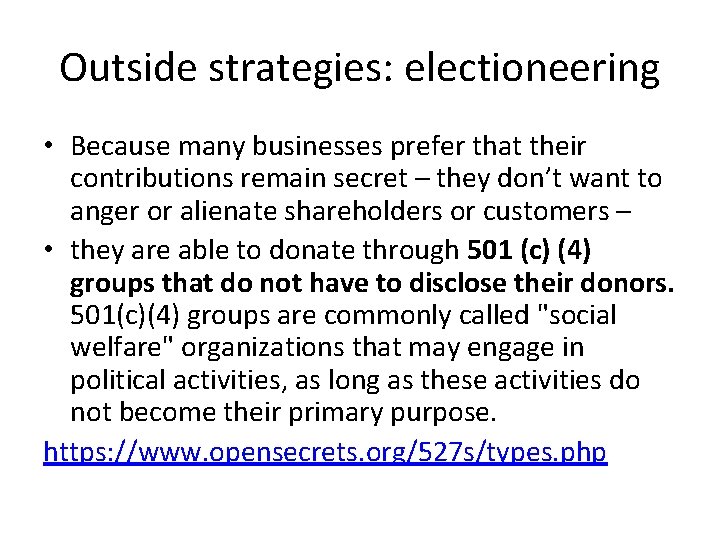 Outside strategies: electioneering

• Because many businesses prefer that their contributions remain secret – they don’t want to anger or alienate shareholders or customers –

• they are able to donate through 501 (c) (4) groups that do not have to disclose their donors. 501(c)(4) groups are commonly called "social welfare" organizations that may engage in political activities, as long as these activities do not become their primary purpose.

https://www.opensecrets.org/527s/types.php